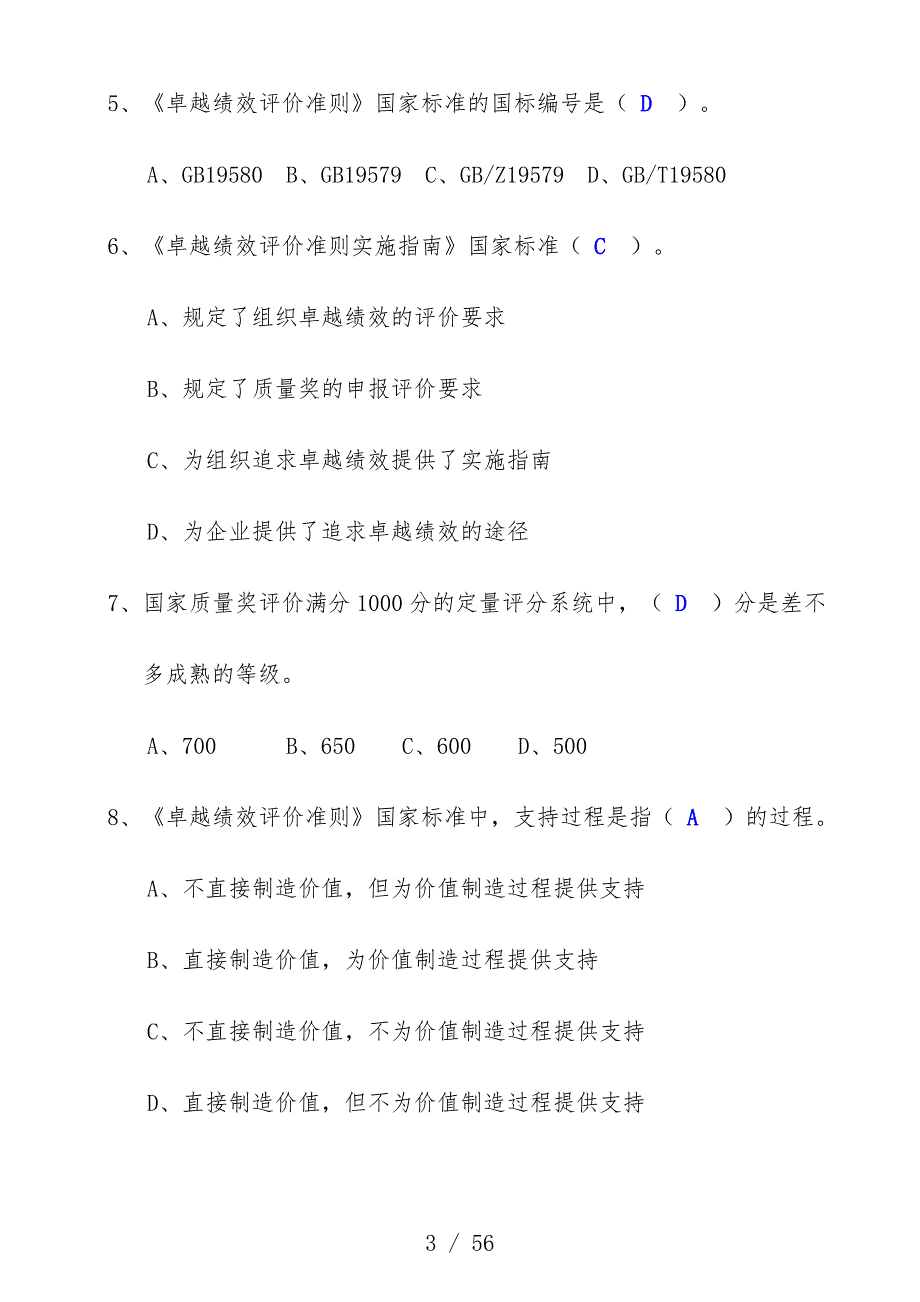 5、《卓越绩效评价准则》国家标准的国标编号是（ D ）。

A、GB19580 B、GB19579 C、GB/Z19579 D、GB/T19580

6、《卓越绩效评价准则实施指南》国家标准（ C ）。

A、规定了组织卓越绩效的评价要求

B、规定了质量奖的申报评价要求

C、为组织追求卓越绩效提供了实施指南

D、为企业提供了追求卓越绩效的途径

7、国家质量奖评价满分 1000 分的定量评分系统中，（ D ）分是差不多成熟的等级。

A、700 B、650 C、600 D、500

8、《卓越绩效评价准则》国家标准中，支持过程是指（ A ）的过程。

A、不直接制造价值，但为价值制造过程提供支持

B、直接制造价值，为价值制造过程提供支持

C、不直接制造价值，不为价值制造过程提供支持

D、直接制造价值，但不为价值制造过程提供支持

3 / 56